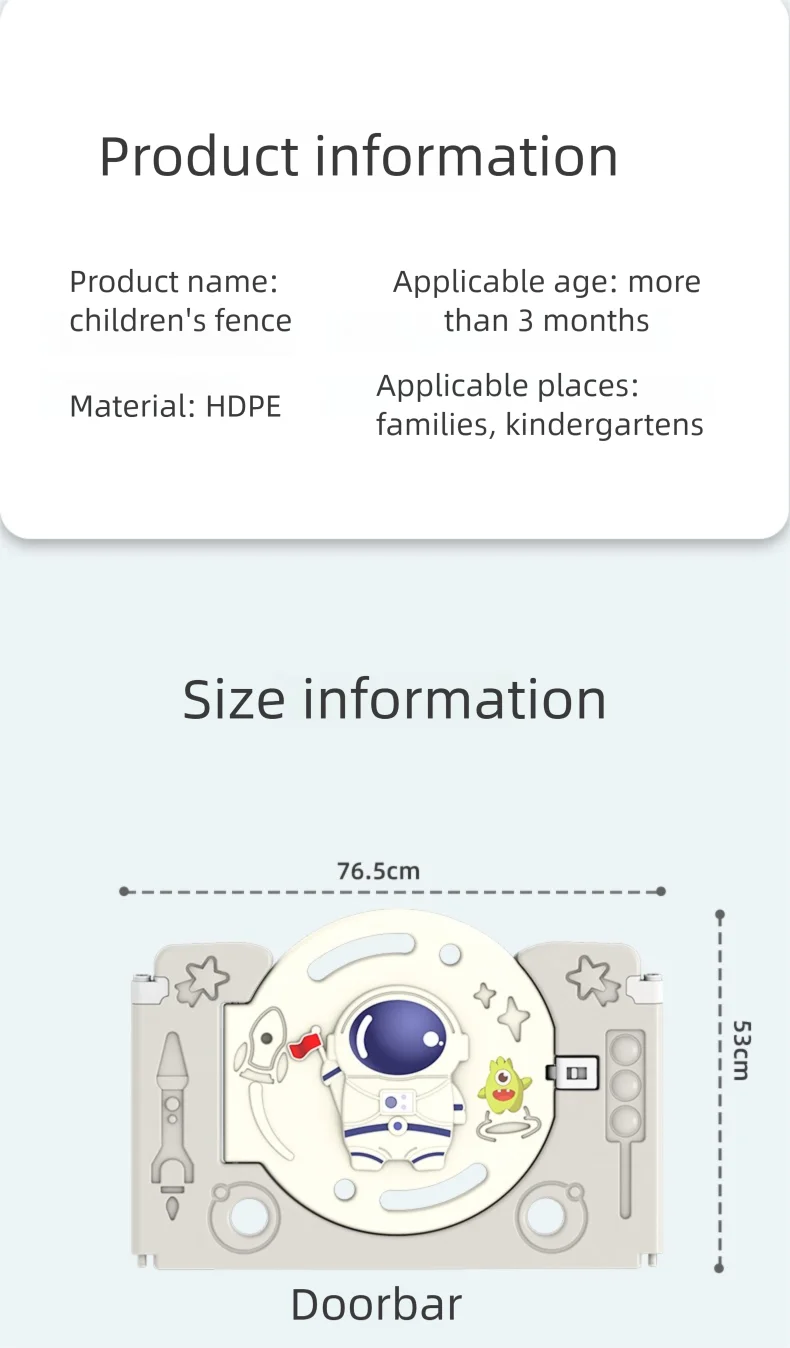 Product information

Product name: children's fence

Applicable age: more than 3 months

Material: HDPE

Applicable places: families, kindergartens

Size information

76.5cm

53cm

Doorbar